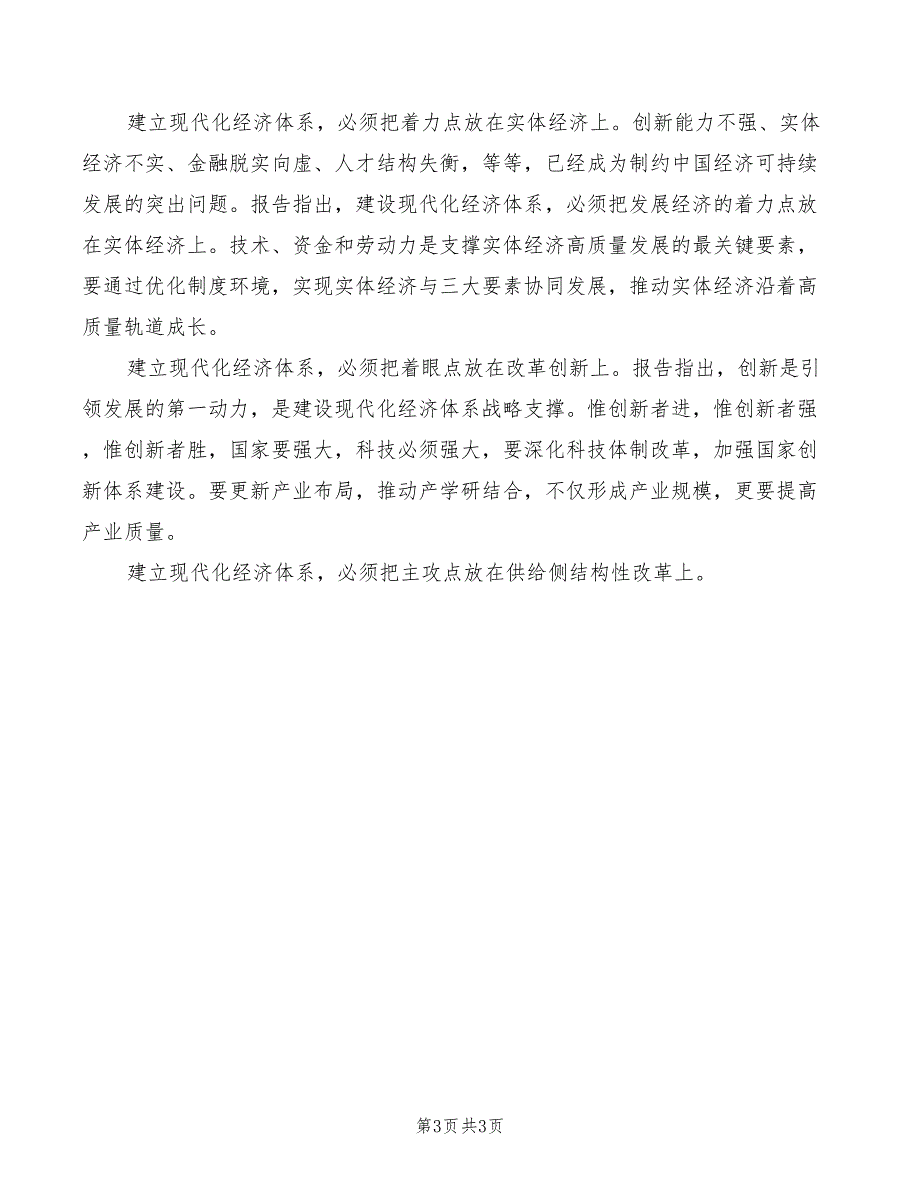 建立现代化经济体系，必须把着力点放在实体经济上。创新能力不强、实体经济不实、金融脱实向虚、人才结构失衡，等等，已经成为制约中国经济可持续发展的突出问题。报告指出，建设现代化经济体系，必须把发展经济的着力点放在实体经济上。技术、资金和劳动力是支撑实体经济高质量发展的最关键要素，要通过优化制度环境，实现实体经济与三大要素协同发展，推动实体经济沿着高质量轨道成长。

建立现代化经济体系，必须把着眼点放在改革创新上。报告指出，创新是引领发展的第一动力，是建设现代化经济体系战略支撑。惟创新者进，惟创新者强，惟创新者胜，国家要强大，科技必须强大，要深化科技体制改革，加强国家创新体系建设。要更新产业布局，推动产学研结合，不仅形成产业规模，更要提高产业质量。

建立现代化经济体系，必须把主攻点放在供给侧结构性改革上。

第3页 共3页